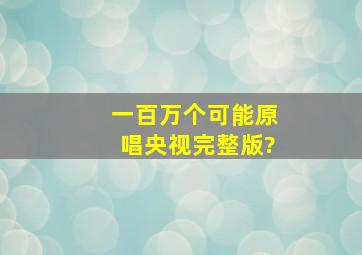 一百万个可能原唱央视完整版?